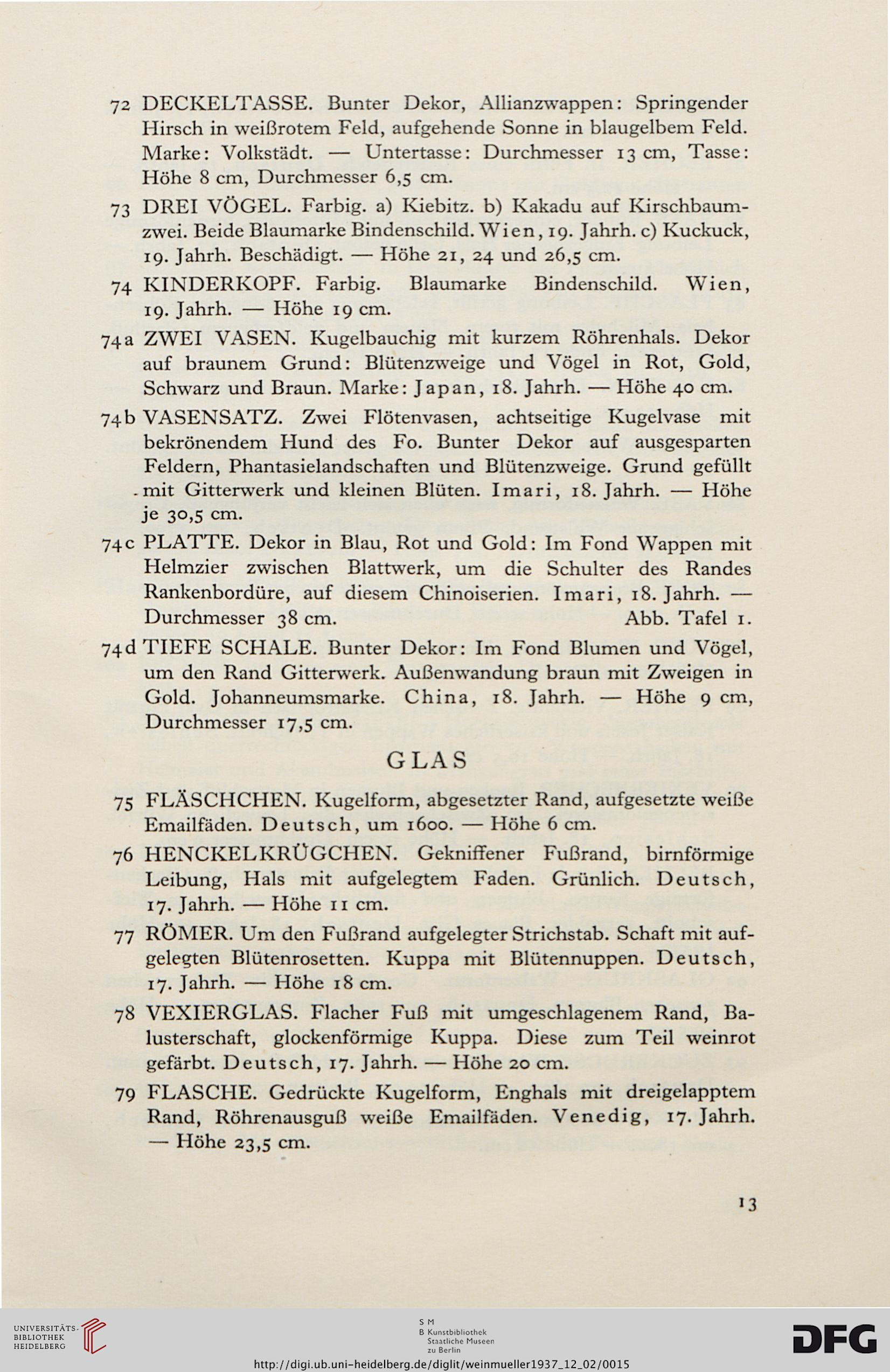 72 DECKELTASSE. Bunter Dekor, Allianzwappen: Springender Hirsch in weißrotem Feld, aufgehende Sonne in blaugelbem Feld. Marke: Volkstädt. — Untertasse: Durchmesser 13 cm, Tasse: Höhe 8 cm, Durchmesser 6,5 cm.

73 DREI VÖGEL. Farbig. a) Kiebitz. b) Kakadu auf Kirschbaumzwei. Beide Blaumarke Bindenschild. Wien, 19. Jahrh. c) Kuckuck, 19. Jahrh. Beschädigt. — Höhe 21, 24 und 26,5 cm.

74 KINDERKOPF. Farbig. Blaumarke Bindenschild. Wien, 19. Jahrh. — Höhe 19 cm.

74a ZWEI VASEN. Kugelbauchig mit kurzem Röhrenhals. Dekor auf braunem Grund: Blütenzweige und Vögel in Rot, Gold, Schwarz und Braun. Marke: Japan, 18. Jahrh. — Höhe 40 cm.

74b VASENSATZ. Zwei Flötenvasen, achtseitige Kugelvase mit bekrönendem Hund des Fo. Bunter Dekor auf ausgesparten Feldern, Phantasielandschaften und Blütenzweige. Grund gefüllt mit Gitterwerk und kleinen Blüten. Imari, 18. Jahrh. — Höhe je 30,5 cm.

74c PLATTE. Dekor in Blau, Rot und Gold: Im Fond Wappen mit Helmzier zwischen Blattwerk, um die Schulter des Randes Rankenbordüre, auf diesem Chinoiserien. Imari, 18. Jahrh. — Durchmesser 38 cm. Abb. Tafel 1.

74d TIEFE SCHALE. Bunter Dekor: Im Fond Blumen und Vögel, um den Rand Gitterwerk. Außenwandung braun mit Zweigen in Gold. Johanneumsmarke. China, 18. Jahrh. — Höhe 9 cm, Durchmesser 17,5 cm.

GLAS

75 FLÄSCHCHEN. Kugelform, abgesetzter Rand, aufgesetzte weiße Emailfäden. Deutsch, um 1600. — Höhe 6 cm.

76 HENCKELKRÜGCHEN. Gekniffener Fußrand, birnförmige Leibung, Hals mit aufgelegtem Faden. Grünlich. Deutsch, 17. Jahrh. — Höhe 11 cm.

77 RÖMER. Um den Fußrand aufgelegter Strichstab. Schaft mit aufgelegten Blütenrosetten. Kuppa mit Blütennuppen. Deutsch, 17. Jahrh. — Höhe 18 cm.

78 VEXIERGLAS. Flacher Fuß mit umgeschlagenem Rand, Balusterschaft, glockenförmige Kuppa. Diese zum Teil weinrot gefärbt. Deutsch, 17. Jahrh. — Höhe 20 cm.

79 FLASCHE. Gedrückte Kugelform, Enghals mit dreigelapptem Rand, Röhrenausguß weiße Emailfäden. Venedig, 17. Jahrh. — Höhe 23,5 cm.

13

UNIVERSITÄTS-BIBLIOTHEK HEIDELBERG

S M B Kunstbibliothek Staatliche Museen zu Berlin

DFG

http://digi.ub.uni-heidelberg.de/diglit/weinmueller1937_12_02/0015